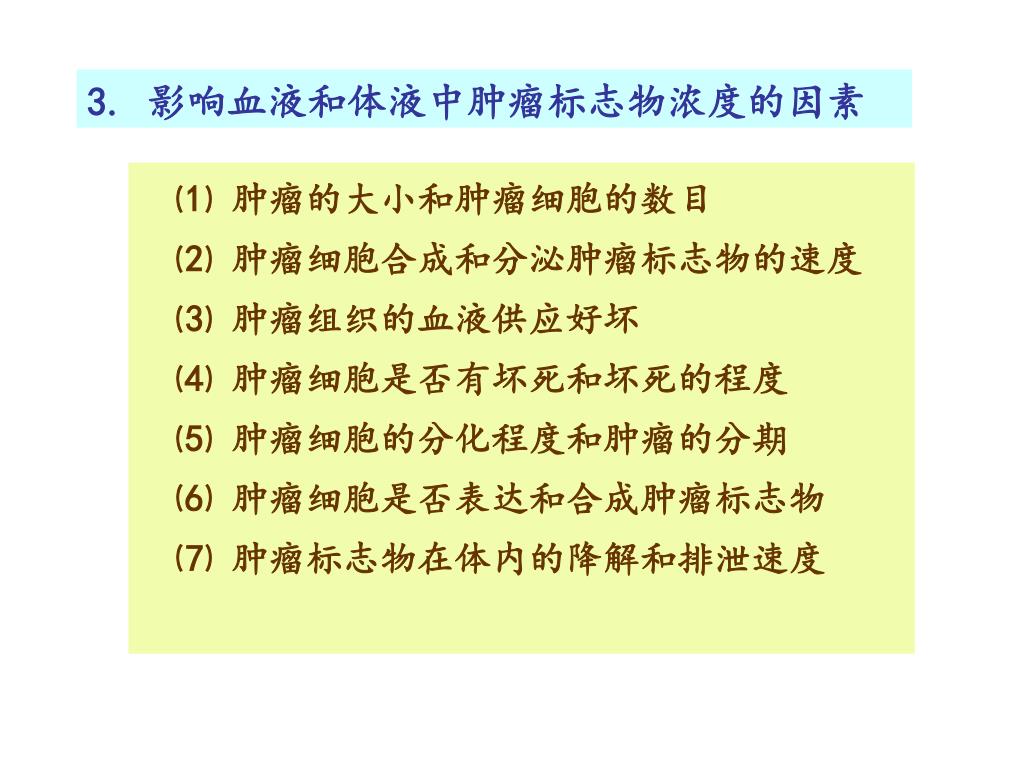 3. 影响血液和体液中肿瘤标志物浓度的因素

⑴ 肿瘤的大小和肿瘤细胞的数目

⑵ 肿瘤细胞合成和分泌肿瘤标志物的速度

⑶ 肿瘤组织的血液供应好坏

⑷ 肿瘤细胞是否有坏死和坏死的程度

⑸ 肿瘤细胞的分化程度和肿瘤的分期

⑹ 肿瘤细胞是否表达和合成肿瘤标志物

⑺ 肿瘤标志物在体内的降解和排泄速度